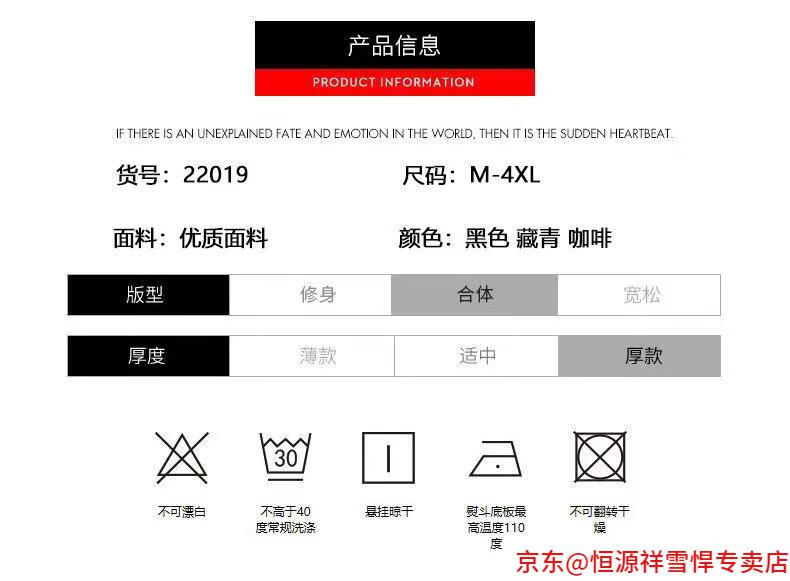 产品信息

PRODUCT INFORMATION

IF THERE IS AN UNEXPLAINED FATE AND EMOTION IN THE WORLD, THEN IT IS THE SUDDEN HEARTBEAT.

货号：22019 尺码：M-4XL

面料：优质面料 颜色：黑色 藏青 咖啡

版型 修身 合体 宽松

厚度 薄款 适中 厚款

30

不可漂白

不高于40度常规洗涤

悬挂晾干

熨斗底板最高温度110度

不可翻转干燥

京东@恒源祥雪悍专卖店